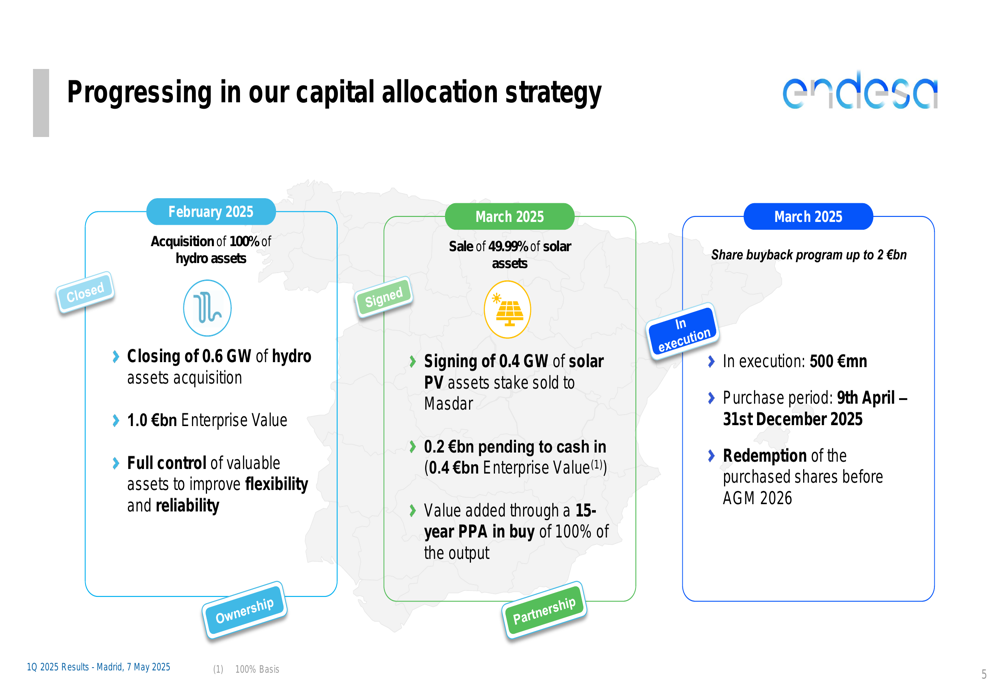 Progressing in our capital allocation strategy

endesa

February 2025

Acquisition of 100% of hydro assets

Closed

Closing of 0.6 GW of hydro assets acquisition

1.0 €bn Enterprise Value

Full control of valuable assets to improve flexibility and reliability

Ownership

March 2025

Sale of 49.99% of solar assets

Signed

Signing of 0.4 GW of solar PV assets stake sold to Masdar

0.2 €bn pending to cash in (0.4 €bn Enterprise Value$^{(1)}$)

Value added through a 15-year PPA in buy of 100% of the output

Partnership

March 2025

Share buyback program up to 2 €bn

In execution

In execution: 500 €mn

Purchase period: 9th April – 31st December 2025

Redemption of the purchased shares before AGM 2026

1Q 2025 Results - Madrid, 7 May 2025

(1) 100% Basis

5